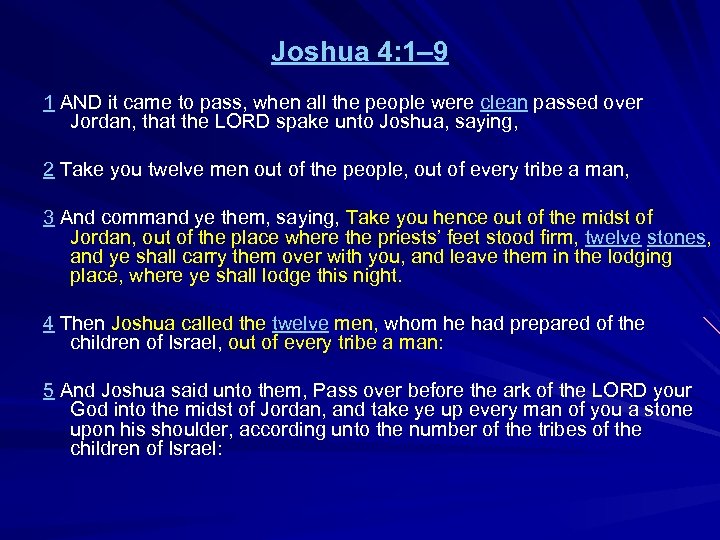 Joshua 4:1–9

1 AND it came to pass, when all the people were clean passed over Jordan, that the LORD spake unto Joshua, saying,

2 Take you twelve men out of the people, out of every tribe a man,

3 And command ye them, saying, Take you hence out of the midst of Jordan, out of the place where the priests' feet stood firm, twelve stones, and ye shall carry them over with you, and leave them in the lodging place, where ye shall lodge this night.

4 Then Joshua called the twelve men, whom he had prepared of the children of Israel, out of every tribe a man:

5 And Joshua said unto them, Pass over before the ark of the LORD your God into the midst of Jordan, and take ye up every man of you a stone upon his shoulder, according unto the number of the tribes of the children of Israel: